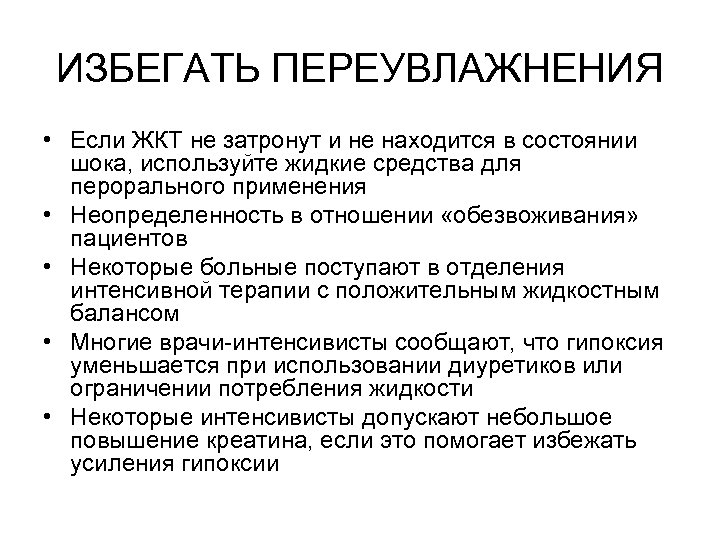 ИЗБЕГАТЬ ПЕРЕУВЛАЖНЕНИЯ

• Если ЖКТ не затронут и не находится в состоянии шока, используйте жидкие средства для перорального применения
• Неопределенность в отношении «обезвоживания» пациентов
• Некоторые больные поступают в отделения интенсивной терапии с положительным жидкостным балансом
• Многие врачи-интенсивисты сообщают, что гипоксия уменьшается при использовании диуретиков или ограничении потребления жидкости
• Некоторые интенсивисты допускают небольшое повышение креатина, если это помогает избежать усиления гипоксии